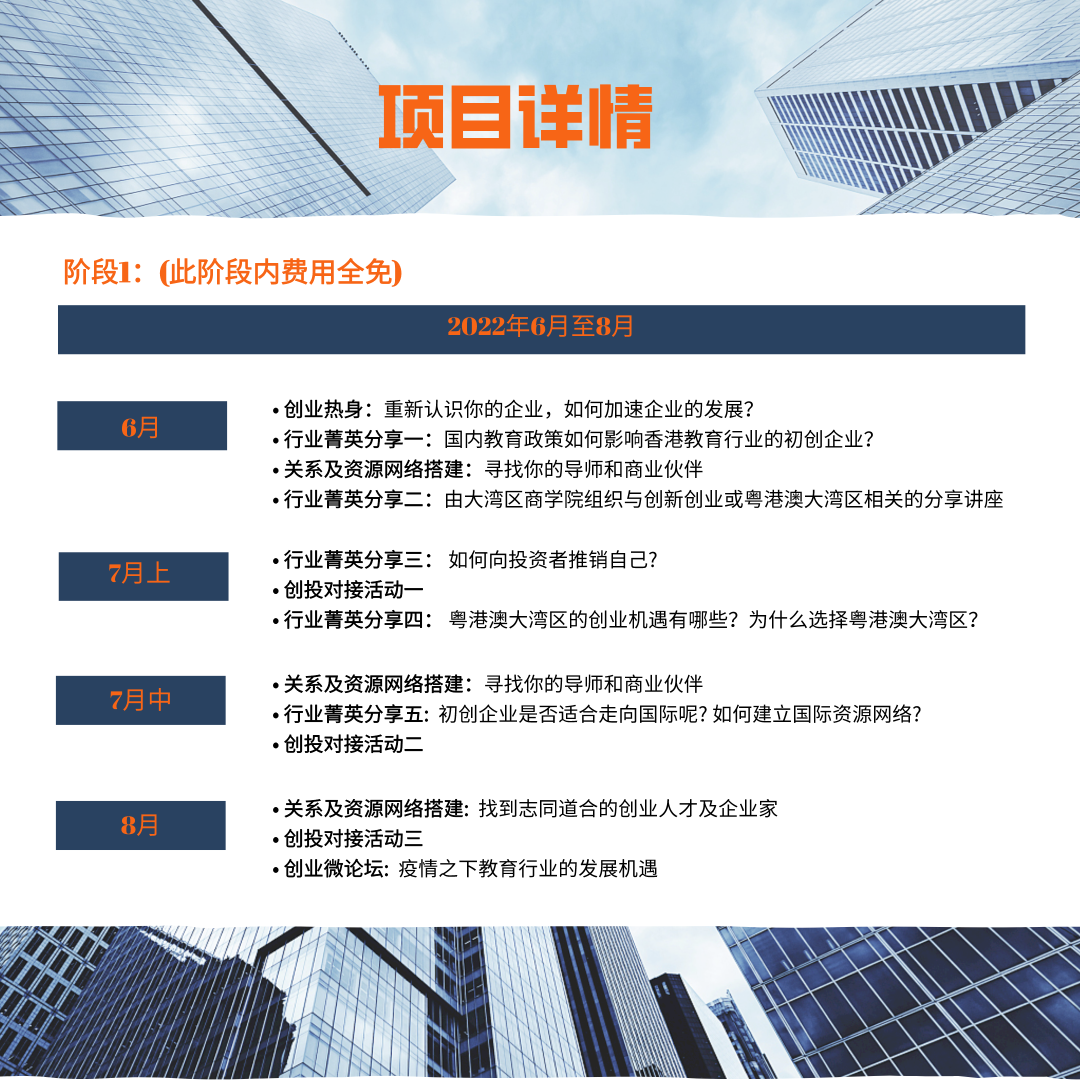 项目详情

阶段1:(此阶段内费用全免)

2022年6月至8月

6月

• 创业热身:重新认识你的企业,如何加速企业的发展?
• 行业菁英分享一:国内教育政策如何影响香港教育行业的初创企业?
• 关系及资源网络搭建:寻找你的导师和商业伙伴
• 行业菁英分享二:由大湾区商学院组织与创新创业或粤港澳大湾区相关的分享讲座

7月上

• 行业菁英分享三:如何向投资者推销自己?
• 创投对接活动一
• 行业菁英分享四:粤港澳大湾区的创业机遇有哪些?为什么选择粤港澳大湾区?

7月中

• 关系及资源网络搭建:寻找你的导师和商业伙伴
• 行业菁英分享五:初创企业是否适合走向国际呢?如何建立国际资源网络?
• 创投对接活动二

8月

• 关系及资源网络搭建:找到志同道合的创业人才及企业家
• 创投对接活动三
• 创业微论坛:疫情之下教育行业的发展机遇